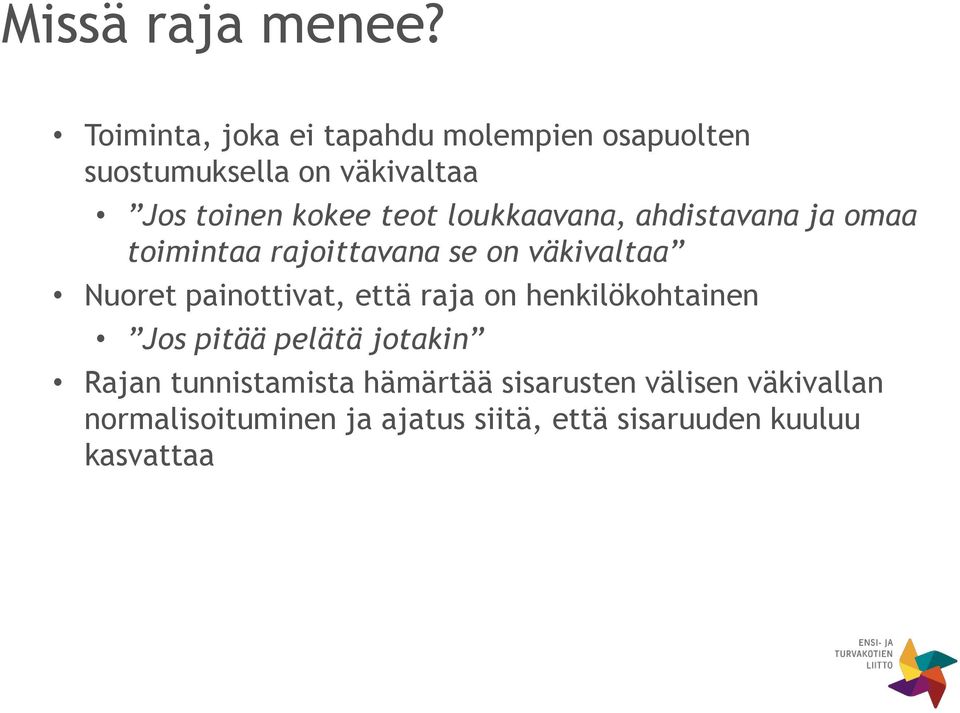 Missä raja menee?

• Toiminta, joka ei tapahdu molempien osapuolten suostumuksella on väkivaltaa
  • ”Jos toinen kokee teot loukkaavana, ahdistavana ja omaa toimintaa rajoittavana se on väkivaltaa”
• Nuoret painottivat, että raja on henkilökohtainen
  • ”Jos pitää pelätä jotakin”
• Rajan tunnistamista hämärtää sisarusten välisen väkivallan normalisoituminen ja ajatus siitä, että sisaruuden kuuluu kasvattaa

ENSI- JA TURVAKOTIEN LIITTO